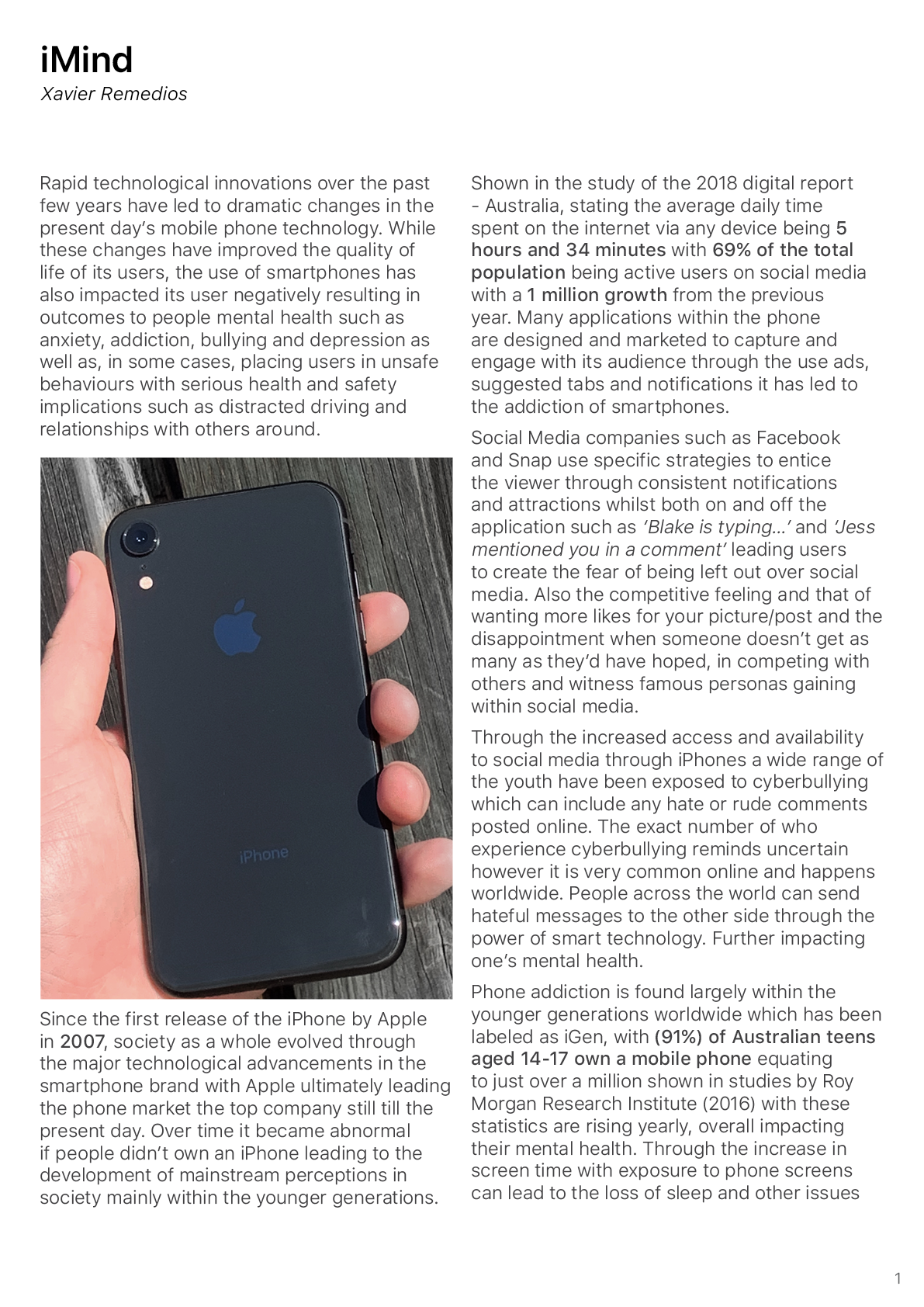 iMind
Xavier Remedios

Rapid technological innovations over the past few years have led to dramatic changes in the present day's mobile phone technology. While these changes have improved the quality of life of its users, the use of smartphones has also impacted its user negatively resulting in outcomes to people mental health such as anxiety, addiction, bullying and depression as well as, in some cases, placing users in unsafe behaviours with serious health and safety implications such as distracted driving and relationships with others around.

iPhone

Since the first release of the iPhone by Apple in 2007, society as a whole evolved through the major technological advancements in the smartphone brand with Apple ultimately leading the phone market the top company still till the present day. Over time it became abnormal if people didn't own an iPhone leading to the development of mainstream perceptions in society mainly within the younger generations.

Shown in the study of the 2018 digital report - Australia, stating the average daily time spent on the internet via any device being 5 hours and 34 minutes with 69% of the total population being active users on social media with a 1 million growth from the previous year. Many applications within the phone are designed and marketed to capture and engage with its audience through the use ads, suggested tabs and notifications it has led to the addiction of smartphones.

Social Media companies such as Facebook and Snap use specific strategies to entice the viewer through consistent notifications and attractions whilst both on and off the application such as 'Blake is typing...' and 'Jess mentioned you in a comment' leading users to create the fear of being left out over social media. Also the competitive feeling and that of wanting more likes for your picture/post and the disappointment when someone doesn't get as many as they'd have hoped, in competing with others and witness famous personas gaining within social media.

Through the increased access and availability to social media through iPhones a wide range of the youth have been exposed to cyberbullying which can include any hate or rude comments posted online. The exact number of who experience cyberbullying reminds uncertain however it is very common online and happens worldwide. People across the world can send hateful messages to the other side through the power of smart technology. Further impacting one's mental health.

Phone addiction is found largely within the younger generations worldwide which has been labeled as iGen, with (91%) of Australian teens aged 14-17 own a mobile phone equating to just over a million shown in studies by Roy Morgan Research Institute (2016) with these statistics are rising yearly, overall impacting their mental health. Through the increase in screen time with exposure to phone screens can lead to the loss of sleep and other issues

1